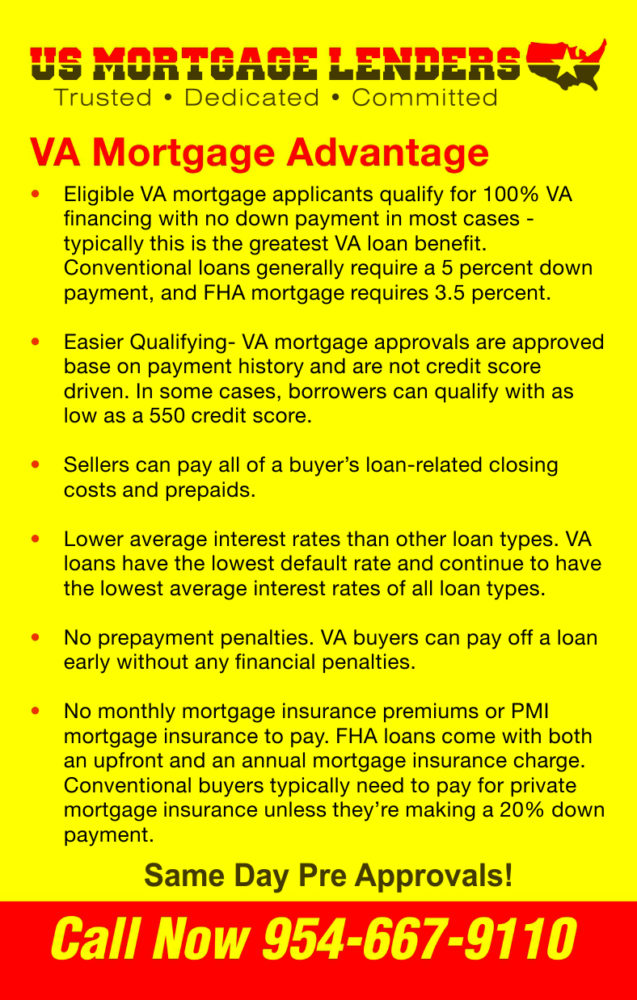 US MORTGAGE LENDERS
Trusted • Dedicated • Committed

VA Mortgage Advantage

• Eligible VA mortgage applicants qualify for 100% VA financing with no down payment in most cases - typically this is the greatest VA loan benefit. Conventional loans generally require a 5 percent down payment, and FHA mortgage requires 3.5 percent.

• Easier Qualifying- VA mortgage approvals are approved base on payment history and are not credit score driven. In some cases, borrowers can qualify with as low as a 550 credit score.

• Sellers can pay all of a buyer's loan-related closing costs and prepaids.

• Lower average interest rates than other loan types. VA loans have the lowest default rate and continue to have the lowest average interest rates of all loan types.

• No prepayment penalties. VA buyers can pay off a loan early without any financial penalties.

• No monthly mortgage insurance premiums or PMI mortgage insurance to pay. FHA loans come with both an upfront and an annual mortgage insurance charge. Conventional buyers typically need to pay for private mortgage insurance unless they're making a 20% down payment.

Same Day Pre Approvals!

Call Now 954-667-9110